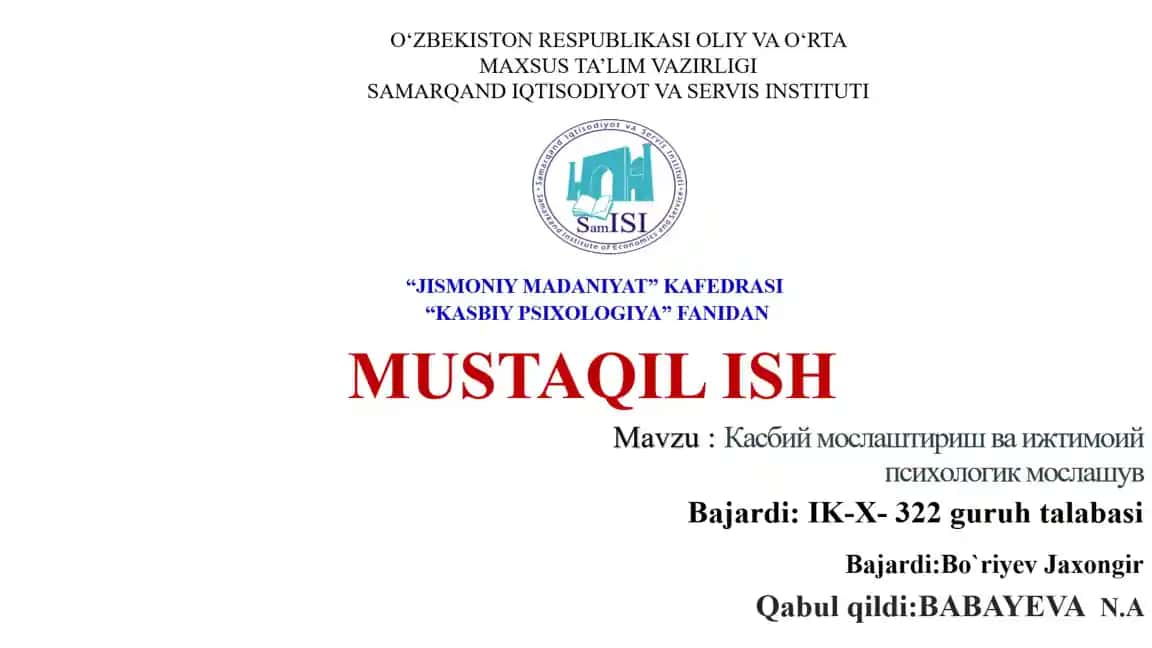 O‘ZBEKISTON RESPUBLIKASI OLIY VA O‘RTA MAXSUS TA’LIM VAZIRLIGI
SAMARQAND IQTISODIYOT VA SERVIS INSTITUTI

Samarqand Iqtisodiyot va Servis Instituti
Samarkand Institute of Economics and Service
SamISI

“JISMONIY MADANIYAT” KAFEDRASI
“KASBIY PSIXOLOGIYA” FANIDAN

MUSTAQIL ISH

Mavzu : Касбий мослаштириш ва ижтимоий психологик мослашув

Bajardi: IK-X- 322 guruh talabasi

Bajardi:Bo`riyev Jaxongir

Qabul qildi:BABAYEVA N.A